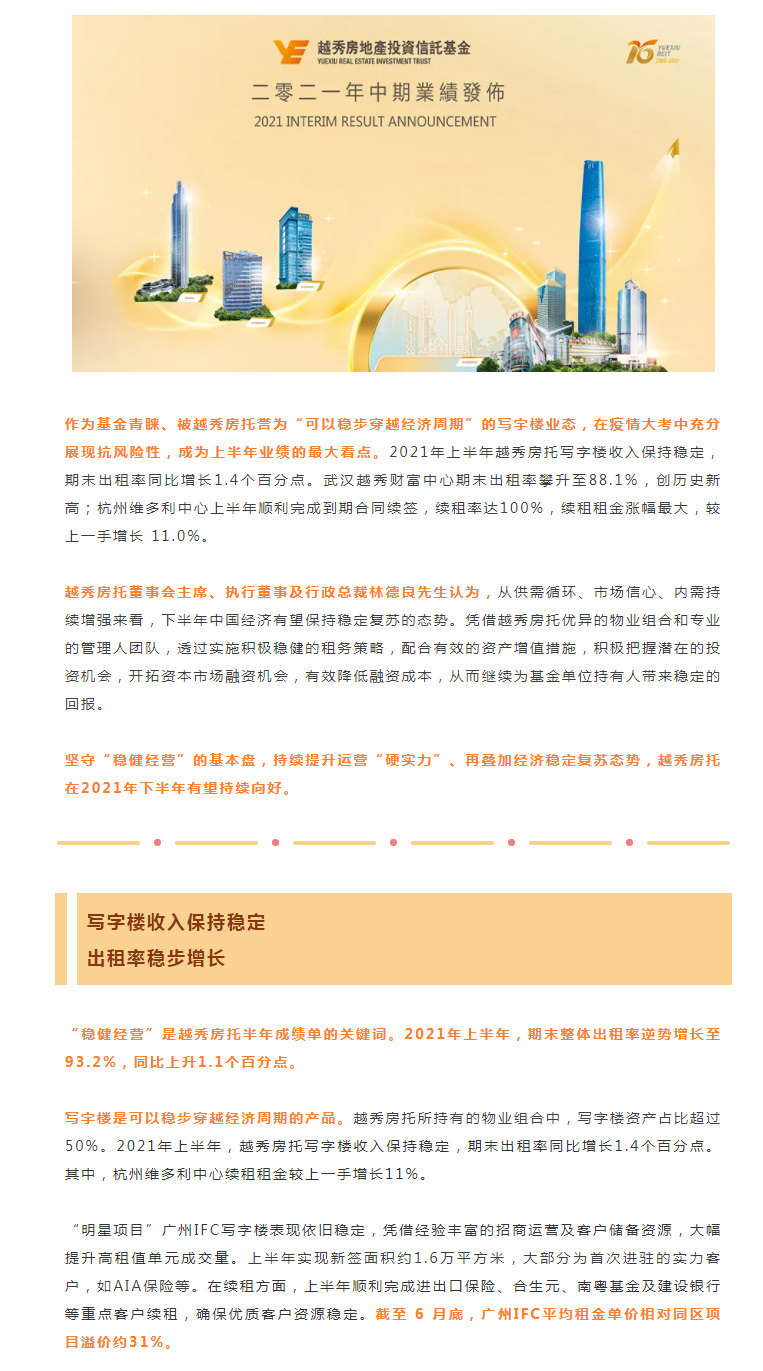 越秀房地產投資信託基金
YUEXIU REAL ESTATE INVESTMENT TRUST

16 YUEXIU REIT 2005-2021

二零二一年中期業績發佈
2021 INTERIM RESULT ANNOUNCEMENT

作为基金青睐、被越秀房托誉为“可以稳步穿越经济周期”的写字楼业态，在疫情大考中充分展现抗风险性，成为上半年业绩的最大看点。2021年上半年越秀房托写字楼收入保持稳定，期末出租率同比增长1.4个百分点。武汉越秀财富中心期末出租率攀升至88.1%，创历史新高；杭州维多利中心上半年顺利完成到期合同续签，续租率达100%，续租租金涨幅最大，较上一手增长 11.0%。

越秀房托董事会主席、执行董事及行政总裁林德良先生认为，从供需循环、市场信心、内需持续增强来看，下半年中国经济有望保持稳定复苏的态势。凭借越秀房托优异的物业组合和专业的管理人团队，透过实施积极稳健的租务策略，配合有效的资产增值措施，积极把握潜在的投资机会，开拓资本市场融资机会，有效降低融资成本，从而继续为基金单位持有人带来稳定的回报。

坚守“稳健经营”的基本盘，持续提升运营“硬实力”、再叠加经济稳定复苏态势，越秀房托在2021年下半年有望持续向好。

写字楼收入保持稳定
出租率稳步增长

“稳健经营”是越秀房托半年成绩单的关键词。2021年上半年，期末整体出租率逆势增长至93.2%，同比上升1.1个百分点。

写字楼是可以稳步穿越经济周期的产品。越秀房托所持有的物业组合中，写字楼资产占比超过50%。2021年上半年，越秀房托写字楼收入保持稳定，期末出租率同比增长1.4个百分点。其中，杭州维多利中心续租租金较上一手增长11%。

“明星项目”广州IFC写字楼表现依旧稳定，凭借经验丰富的招商运营及客户储备资源，大幅提升高租值单元成交量。上半年实现新签面积约1.6万平方米，大部分为首次进驻的实力客户，如AIA保险等。在续租方面，上半年顺利完成进出口保险、合生元、南粤基金及建设银行等重点客户续租，确保优质客户资源稳定。截至 6 月底，广州IFC平均租金单价相对同区项目溢价约31%。